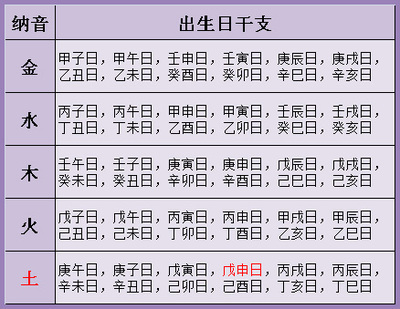 | 纳音 | 出生日干支 |
|---|---|
| 金 | 甲子日，甲午日，壬申日，壬寅日，庚辰日，庚戌日，乙丑日，乙未日，癸酉日，癸卯日，辛巳日，辛亥日 |
| 水 | 丙子日，丙午日，甲申日，甲寅日，壬辰日，壬戌日，丁丑日，丁未日，乙酉日，乙卯日，癸巳日，癸亥日 |
| 木 | 壬午日，壬子日，庚寅日，庚申日，戊辰日，戊戌日，癸未日，癸丑日，辛卯日，辛酉日，己巳日，己亥日 |
| 火 | 戊子日，戊午日，丙寅日，丙申日，甲戌日，甲辰日，己丑日，己未日，丁卯日，丁酉日，乙亥日，乙巳日 |
| 土 | 庚午日，庚子日，戊寅日，戊申日，丙戌日，丙辰日，辛未日，辛丑日，己卯日，己酉日，丁亥日，丁巳日 |